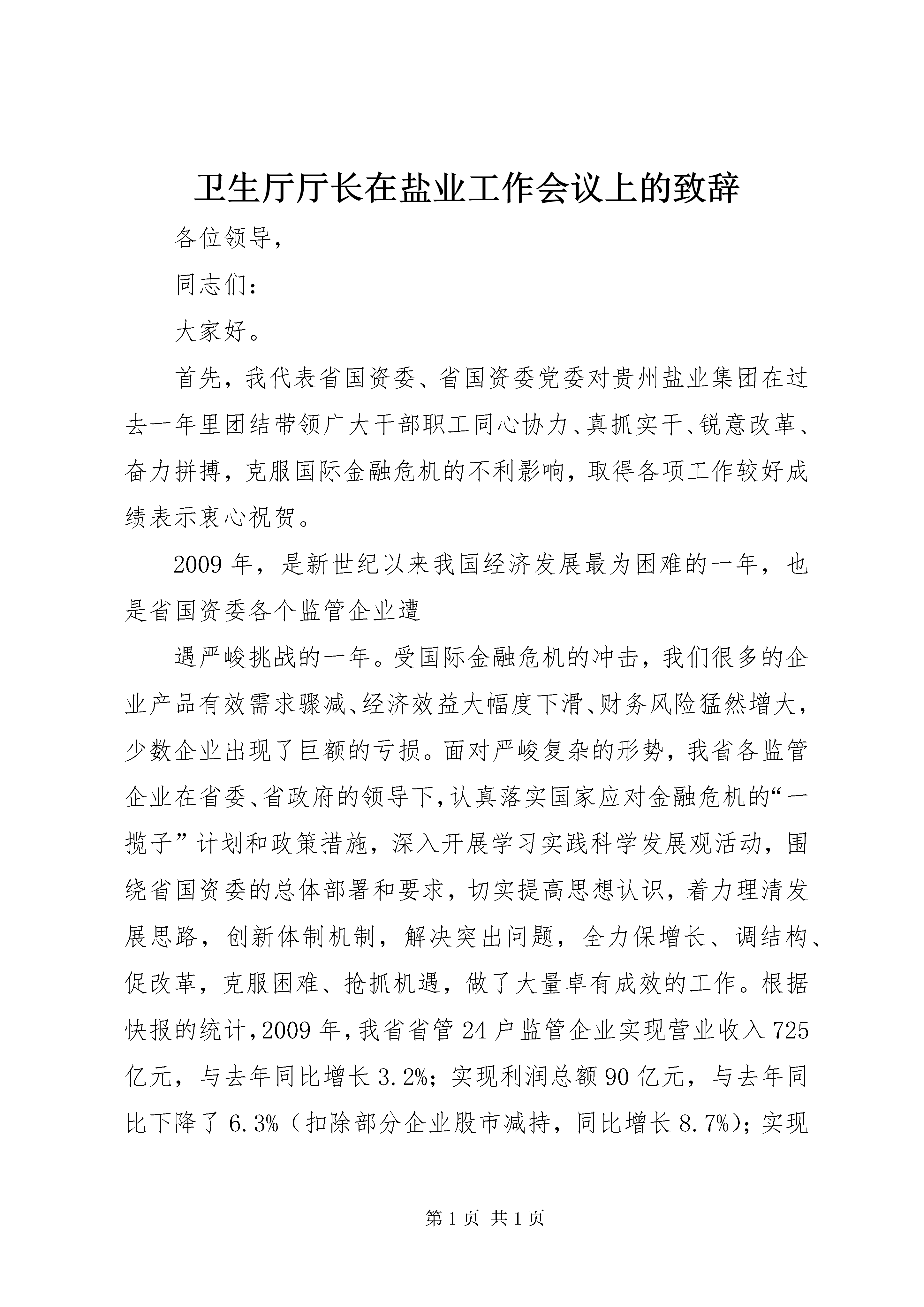 卫生厅厅长在盐业工作会议上的致辞

各位领导，

同志们：

大家好。

首先，我代表省国资委、省国资委党委对贵州盐业集团在过去一年里团结带领广大干部职工同心协力、真抓实干、锐意改革、奋力拼搏，克服国际金融危机的不利影响，取得各项工作较好成绩表示衷心祝贺。

2009年，是新世纪以来我国经济发展最为困难的一年，也是省国资委各个监管企业遭

遇严峻挑战的一年。受国际金融危机的冲击，我们很多的企业产品有效需求骤减、经济效益大幅度下滑、财务风险猛然增大，少数企业出现了巨额的亏损。面对严峻复杂的形势，我省各监管企业在省委、省政府的领导下，认真落实国家应对金融危机的“一揽子”计划和政策措施，深入开展学习实践科学发展观活动，围绕省国资委的总体部署和要求，切实提高思想认识，着力理清发展思路，创新体制机制，解决突出问题，全力保增长、调结构、促改革，克服困难、抢抓机遇，做了大量卓有成效的工作。根据快报的统计，2009年，我省省管24户监管企业实现营业收入725亿元，与去年同比增长3.2%；实现利润总额90亿元，与去年同比下降了6.3%（扣除部分企业股市减持，同比增长8.7%)；实现

第1页 共1页